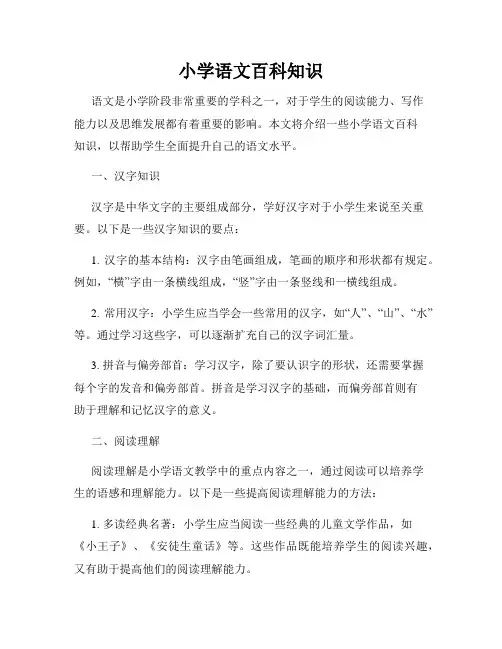 小学语文百科知识

语文是小学阶段非常重要的学科之一，对于学生的阅读能力、写作能力以及思维发展都有着重要的影响。本文将介绍一些小学语文百科知识，以帮助学生全面提升自己的语文水平。

一、汉字知识

汉字是中华文字的主要组成部分，学好汉字对于小学生来说至关重要。以下是一些汉字知识的要点：

1. 汉字的基本结构：汉字由笔画组成，笔画的顺序和形状都有规定。例如，“横”字由一条横线组成，“竖”字由一条竖线和一横线组成。

2. 常用汉字：小学生应当学会一些常用的汉字，如“人”、“山”、“水”等。通过学习这些字，可以逐渐扩充自己的汉字词汇量。

3. 拼音与偏旁部首：学习汉字，除了要认识字的形状，还需要掌握每个字的发音和偏旁部首。拼音是学习汉字的基础，而偏旁部首则有助于理解和记忆汉字的意义。

二、阅读理解

阅读理解是小学语文教学中的重点内容之一，通过阅读可以培养学生的语感和理解能力。以下是一些提高阅读理解能力的方法：

1. 多读经典名著：小学生应当阅读一些经典的儿童文学作品，如《小王子》、《安徒生童话》等。这些作品既能培养学生的阅读兴趣，又有助于提高他们的阅读理解能力。